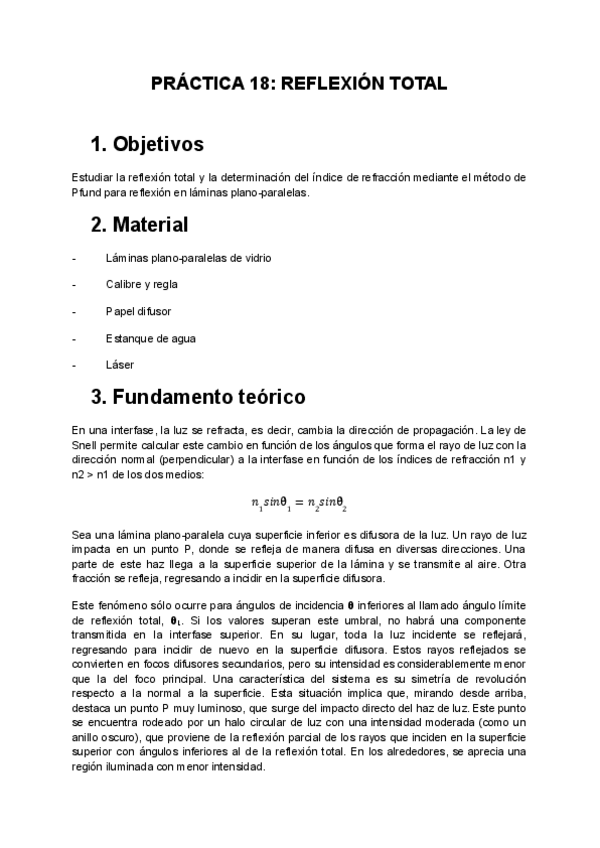 PRÁCTICA 18: REFLEXIÓN TOTAL

1. Objetivos

Estudiar la reflexión total y la determinación del índice de refracción mediante el método de Pfund para reflexión en láminas plano-paralelas.

2. Material

- Láminas plano-paralelas de vidrio

- Calibre y regla

- Papel difusor

- Estanque de agua

- Láser

3. Fundamento teórico

En una interfase, la luz se refracta, es decir, cambia la dirección de propagación. La ley de Snell permite calcular este cambio en función de los ángulos que forma el rayo de luz con la dirección normal (perpendicular) a la interfase en función de los índices de refracción n1 y n2 > n1 de los dos medios:

$n_1 sin\theta_1 = n_2 sin\theta_2$

Sea una lámina plano-paralela cuya superficie inferior es difusora de la luz. Un rayo de luz impacta en un punto P, donde se refleja de manera difusa en diversas direcciones. Una parte de este haz llega a la superficie superior de la lámina y se transmite al aire. Otra fracción se refleja, regresando a incidir en la superficie difusora.

Este fenómeno sólo ocurre para ángulos de incidencia $\theta$ inferiores al llamado ángulo límite de reflexión total, $\theta_L$. Si los valores superan este umbral, no habrá una componente transmitida en la interfase superior. En su lugar, toda la luz incidente se reflejará, regresando para incidir de nuevo en la superficie difusora. Estos rayos reflejados se convierten en focos difusores secundarios, pero su intensidad es considerablemente menor que la del foco principal. Una característica del sistema es su simetría de revolución respecto a la normal a la superficie. Esta situación implica que, mirando desde arriba, destaca un punto P muy luminoso, que surge del impacto directo del haz de luz. Este punto se encuentra rodeado por un halo circular de luz con una intensidad moderada (como un anillo oscuro), que proviene de la reflexión parcial de los rayos que inciden en la superficie superior con ángulos inferiores al de la reflexión total. En los alrededores, se aprecia una región iluminada con menor intensidad.